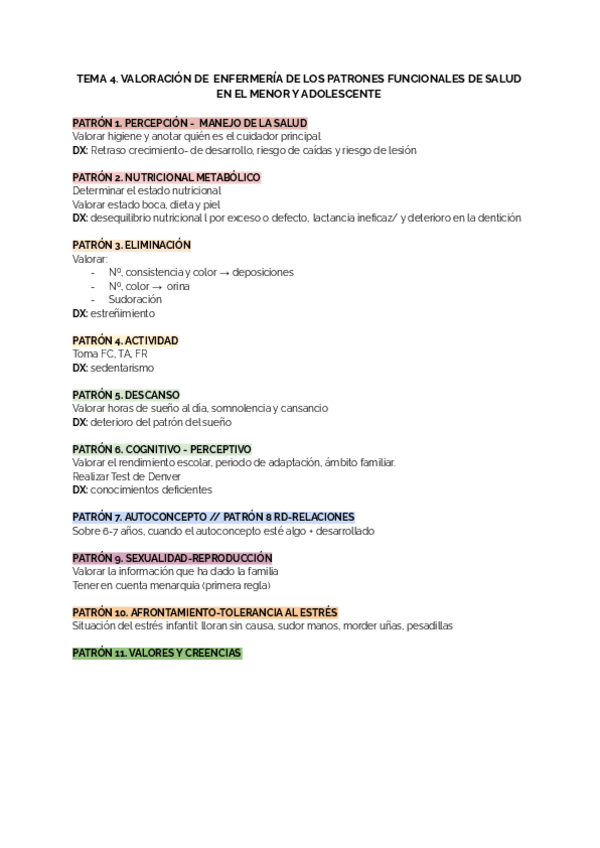 TEMA 4. VALORACIÓN DE ENFERMERÍA DE LOS PATRONES FUNCIONALES DE SALUD EN EL MENOR Y ADOLESCENTE

PATRÓN 1. PERCEPCIÓN - MANEJO DE LA SALUD
Valorar higiene y anotar quién es el cuidador principal
DX: Retraso crecimiento- de desarrollo, riesgo de caídas y riesgo de lesión

PATRÓN 2. NUTRICIONAL METABÓLICO
Determinar el estado nutricional
Valorar estado boca, dieta y piel
DX: desequilibrio nutricional l por exceso o defecto, lactancia ineficaz/ y deterioro en la dentición

PATRÓN 3. ELIMINACIÓN
Valorar:
- Nº, consistencia y color → deposiciones
- Nº, color → orina
- Sudoración
DX: estreñimiento

PATRÓN 4. ACTIVIDAD
Toma FC, TA, FR
DX: sedentarismo

PATRÓN 5. DESCANSO
Valorar horas de sueño al día, somnolencia y cansancio
DX: deterioro del patrón del sueño

PATRÓN 6. COGNITIVO - PERCEPTIVO
Valorar el rendimiento escolar, periodo de adaptación, ámbito familiar.
Realizar Test de Denver
DX: conocimientos deficientes

PATRÓN 7. AUTOCONCEPTO // PATRÓN 8 RD-RELACIONES
Sobre 6-7 años, cuando el autoconcepto esté algo + desarrollado

PATRÓN 9. SEXUALIDAD-REPRODUCCIÓN
Valorar la información que ha dado la familia
Tener en cuenta menarquia (primera regla)

PATRÓN 10. AFRONTAMIENTO-TOLERANCIA AL ESTRÉS
Situación del estrés infantil: lloran sin causa, sudor manos, morder uñas, pesadillas

PATRÓN 11. VALORES Y CREENCIAS